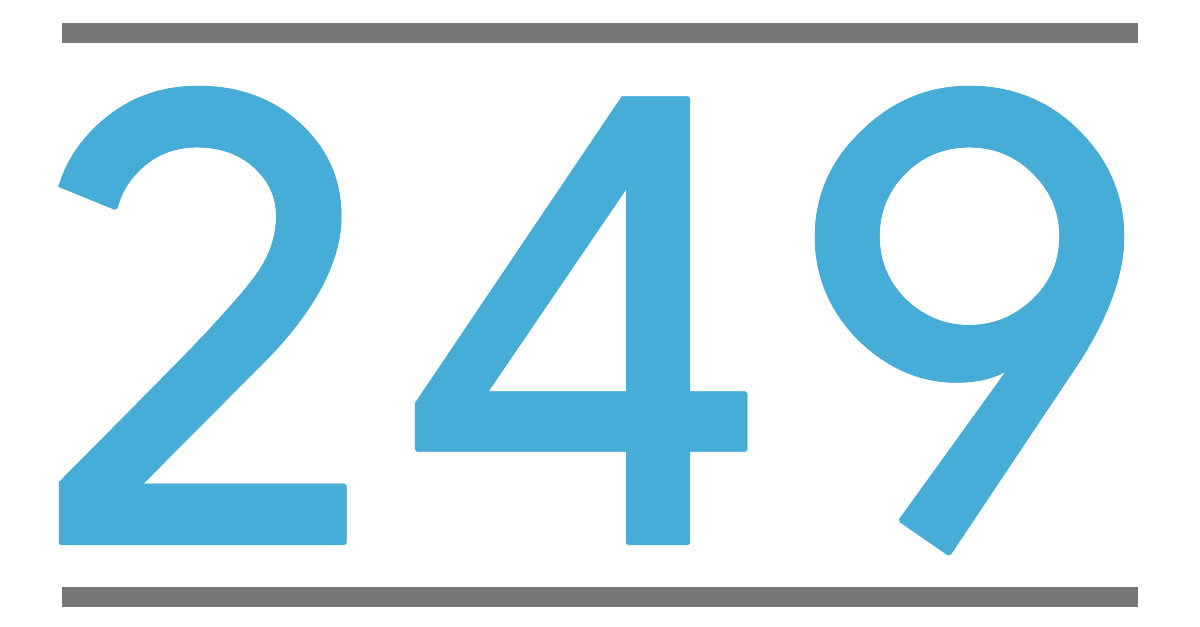 249